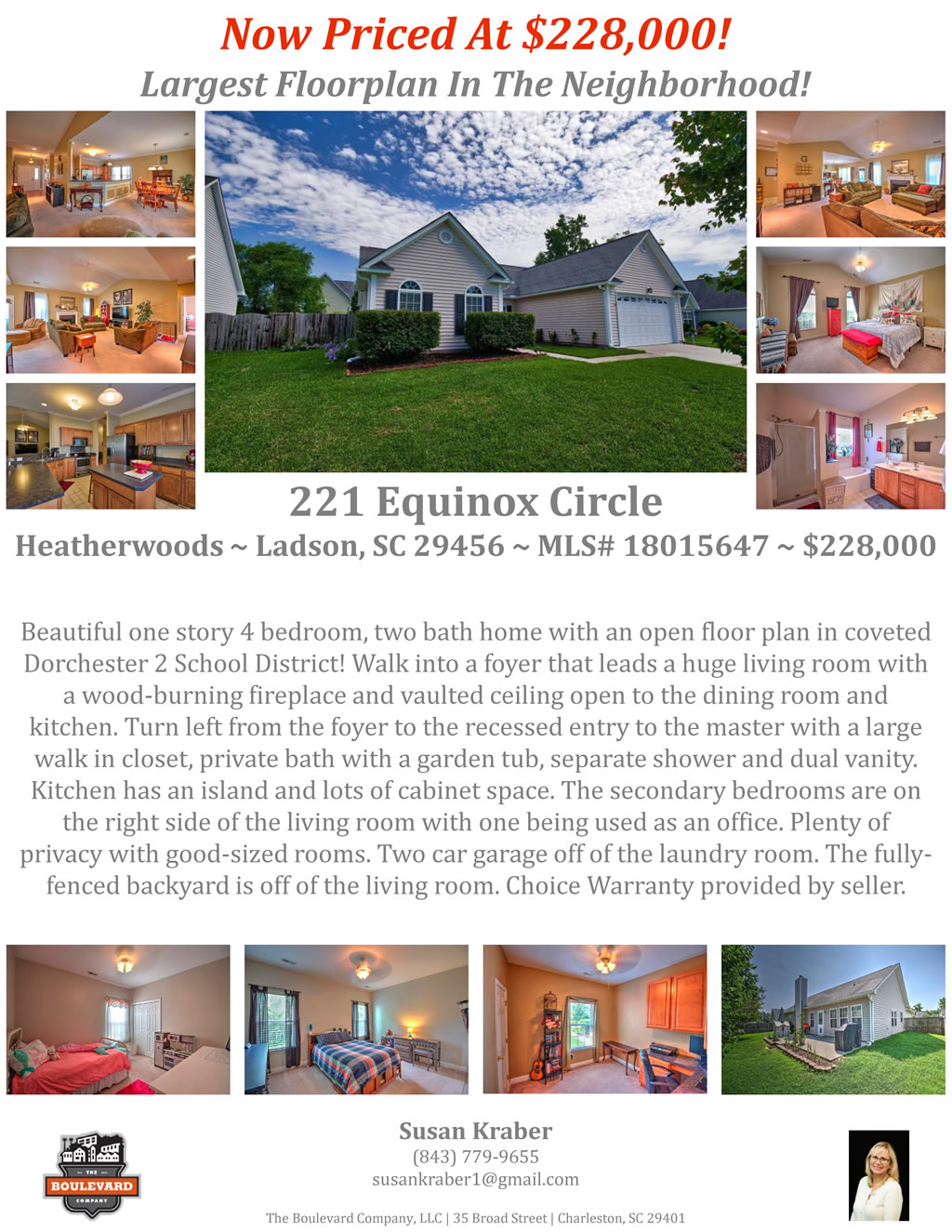 Now Priced At $228,000!

Largest Floorplan In The Neighborhood!

221 Equinox Circle

Heatherwoods ~ Ladson, SC 29456 ~ MLS# 18015647 ~ $228,000

Beautiful one story 4 bedroom, two bath home with an open floor plan in coveted Dorchester 2 School District! Walk into a foyer that leads a huge living room with a wood-burning fireplace and vaulted ceiling open to the dining room and kitchen. Turn left from the foyer to the recessed entry to the master with a large walk in closet, private bath with a garden tub, separate shower and dual vanity. Kitchen has an island and lots of cabinet space. The secondary bedrooms are on the right side of the living room with one being used as an office. Plenty of privacy with good-sized rooms. Two car garage off of the laundry room. The fully-fenced backyard is off of the living room. Choice Warranty provided by seller.

THE
BOULEVARD
COMPANY

Susan Kraber
(843) 779-9655
susankraber1@gmail.com

The Boulevard Company, LLC | 35 Broad Street | Charleston, SC 29401